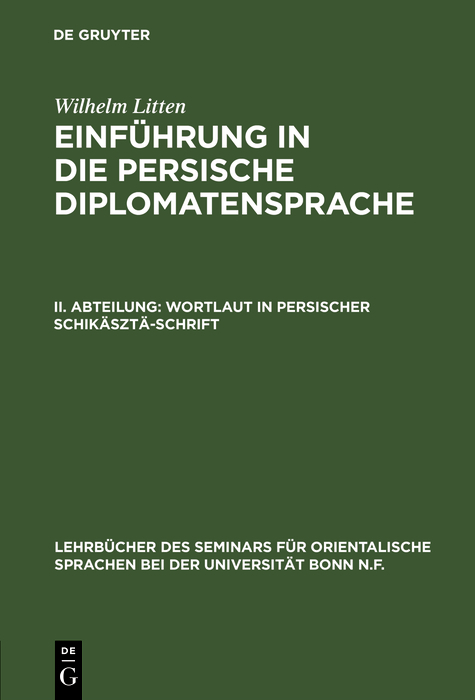 DE GRUYTER

Wilhelm Litten

EINFÜHRUNG IN DIE PERSISCHE DIPLOMATENSPRACHE

II. ABTEILUNG: WORTLAUT IN PERSISCHER SCHIKÄSZTÄ-SCHRIFT

LEHRBÜCHER DES SEMINARS FÜR ORIENTALISCHE SPRACHEN BEI DER UNIVERSITÄT BONN N.F.

DE
G